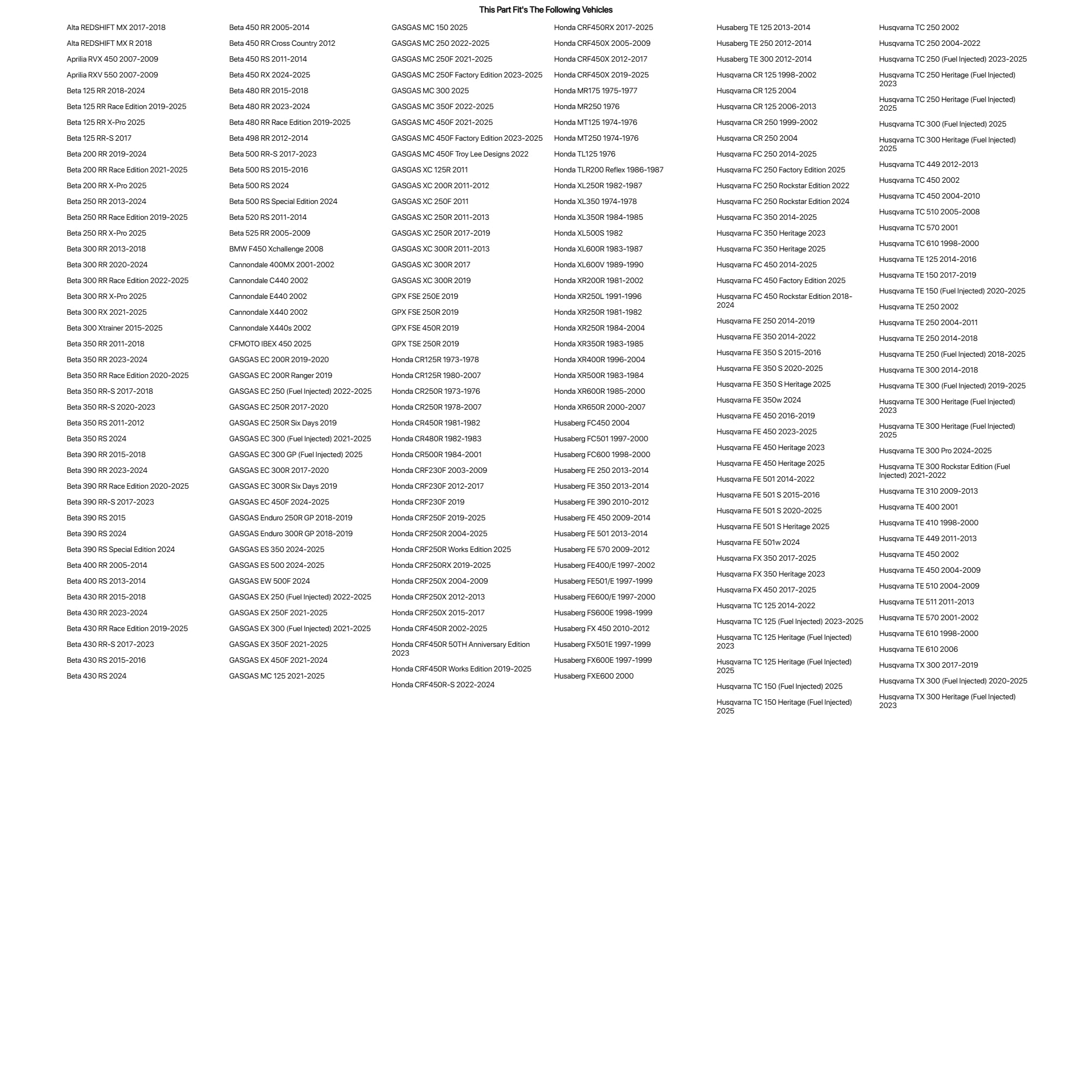 This Part Fit's The Following Vehicles

Alta REDSHIFT MX 2017-2018
Alta REDSHIFT MX R 2018
Aprilia RVX 450 2007-2009
Aprilia RXV 550 2007-2009
Beta 125 RR 2018-2024
Beta 125 RR Race Edition 2019-2025
Beta 125 RR X-Pro 2025
Beta 125 RR-S 2017
Beta 200 RR 2019-2024
Beta 200 RR Race Edition 2021-2025
Beta 200 RR X-Pro 2025
Beta 250 RR 2013-2024
Beta 250 RR Race Edition 2019-2025
Beta 250 RR X-Pro 2025
Beta 300 RR 2013-2018
Beta 300 RR 2020-2024
Beta 300 RR Race Edition 2022-2025
Beta 300 RR X-Pro 2025
Beta 300 RX 2021-2025
Beta 300 Xtrainer 2015-2025
Beta 350 RR 2011-2018
Beta 350 RR 2023-2024
Beta 350 RR Race Edition 2020-2025
Beta 350 RR-S 2017-2018
Beta 350 RR-S 2020-2023
Beta 350 RS 2011-2012
Beta 350 RS 2024
Beta 390 RR 2015-2018
Beta 390 RR 2023-2024
Beta 390 RR Race Edition 2020-2025
Beta 390 RR-S 2017-2023
Beta 390 RS 2015
Beta 390 RS 2024
Beta 390 RS Special Edition 2024
Beta 400 RR 2005-2014
Beta 400 RS 2013-2014
Beta 430 RR 2015-2018
Beta 430 RR 2023-2024
Beta 430 RR Race Edition 2019-2025
Beta 430 RR-S 2017-2023
Beta 430 RS 2015-2016
Beta 430 RS 2024

Beta 450 RR 2005-2014
Beta 450 RR Cross Country 2012
Beta 450 RS 2011-2014
Beta 450 RX 2024-2025
Beta 480 RR 2015-2018
Beta 480 RR 2023-2024
Beta 480 RR Race Edition 2019-2025
Beta 498 RR 2012-2014
Beta 500 RR-S 2017-2023
Beta 500 RS 2015-2016
Beta 500 RS 2024
Beta 500 RS Special Edition 2024
Beta 520 RS 2011-2014
Beta 525 RR 2005-2009
BMW F450 Xchallenge 2008
Cannondale 400MX 2001-2002
Cannondale C440 2002
Cannondale E440 2002
Cannondale X440 2002
Cannondale X440s 2002
CFMOTO IBEX 450 2025
GASGAS EC 200R 2019-2020
GASGAS EC 200R Ranger 2019
GASGAS EC 250 (Fuel Injected) 2022-2025
GASGAS EC 250R 2017-2020
GASGAS EC 250R Six Days 2019
GASGAS EC 300 (Fuel Injected) 2021-2025
GASGAS EC 300 GP (Fuel Injected) 2025
GASGAS EC 300R 2017-2020
GASGAS EC 300R Six Days 2019
GASGAS EC 450F 2024-2025
GASGAS Enduro 250R GP 2018-2019
GASGAS Enduro 300R GP 2018-2019
GASGAS ES 350 2024-2025
GASGAS ES 500 2024-2025
GASGAS EW 500F 2024
GASGAS EX 250 (Fuel Injected) 2022-2025
GASGAS EX 250F 2021-2025
GASGAS EX 300 (Fuel Injected) 2021-2025
GASGAS EX 350F 2021-2025
GASGAS EX 450F 2021-2024
GASGAS MC 125 2021-2025

GASGAS MC 150 2025
GASGAS MC 250 2022-2025
GASGAS MC 250F 2021-2025
GASGAS MC 250F Factory Edition 2023-2025
GASGAS MC 300 2025
GASGAS MC 350F 2022-2025
GASGAS MC 450F 2021-2025
GASGAS MC 450F Factory Edition 2023-2025
GASGAS MC 450F Troy Lee Designs 2022
GASGAS XC 125R 2011
GASGAS XC 200R 2011-2012
GASGAS XC 250F 2011
GASGAS XC 250R 2011-2013
GASGAS XC 250R 2017-2019
GASGAS XC 300R 2011-2013
GASGAS XC 300R 2017
GASGAS XC 300R 2019
GPX FSE 250E 2019
GPX FSE 250R 2019
GPX FSE 450R 2019
GPX TSE 250R 2019
Honda CR125R 1973-1978
Honda CR125R 1980-2007
Honda CR250R 1973-1976
Honda CR250R 1978-2007
Honda CR450R 1981-1982
Honda CR480R 1982-1983
Honda CR500R 1984-2001
Honda CRF230F 2003-2009
Honda CRF230F 2012-2017
Honda CRF230F 2019
Honda CRF250F 2019-2025
Honda CRF250R 2004-2025
Honda CRF250R Works Edition 2025
Honda CRF250RX 2019-2025
Honda CRF250X 2004-2009
Honda CRF250X 2012-2013
Honda CRF250X 2015-2017
Honda CRF450R 2002-2025
Honda CRF450R 50TH Anniversary Edition 2023
Honda CRF450R Works Edition 2019-2025
Honda CRF450R-S 2022-2024

Honda CRF450RX 2017-2025
Honda CRF450X 2005-2009
Honda CRF450X 2012-2017
Honda CRF450X 2019-2025
Honda MR175 1975-1977
Honda MR250 1976
Honda MT125 1974-1976
Honda MT250 1974-1976
Honda TL125 1976
Honda TLR200 Reflex 1986-1987
Honda XL250R 1982-1987
Honda XL350 1974-1978
Honda XL350R 1984-1985
Honda XL500S 1982
Honda XL600R 1983-1987
Honda XL600V 1989-1990
Honda XR200R 1981-2002
Honda XR250L 1991-1996
Honda XR250R 1981-1982
Honda XR250R 1984-2004
Honda XR350R 1983-1985
Honda XR400R 1996-2004
Honda XR500R 1983-1984
Honda XR600R 1985-2000
Honda XR650R 2000-2007
Husaberg FC450 2004
Husaberg FC501 1997-2000
Husaberg FC600 1998-2000
Husaberg FE 250 2013-2014
Husaberg FE 350 2013-2014
Husaberg FE 390 2010-2012
Husaberg FE 450 2009-2014
Husaberg FE 501 2013-2014
Husaberg FE 570 2009-2012
Husaberg FE400/E 1997-2002
Husaberg FE501/E 1997-1999
Husaberg FE600/E 1997-2000
Husaberg FS600E 1998-1999
Husaberg FX 450 2010-2012
Husaberg FX501E 1997-1999
Husaberg FX600E 1997-1999
Husaberg FXE600 2000

Husaberg TE 125 2013-2014
Husaberg TE 250 2012-2014
Husaberg TE 300 2012-2014
Husqvarna CR 125 1998-2002
Husqvarna CR 125 2004
Husqvarna CR 125 2006-2013
Husqvarna CR 250 1999-2002
Husqvarna CR 250 2004
Husqvarna FC 250 2014-2025
Husqvarna FC 250 Factory Edition 2025
Husqvarna FC 250 Rockstar Edition 2022
Husqvarna FC 250 Rockstar Edition 2024
Husqvarna FC 350 2014-2025
Husqvarna FC 350 Heritage 2023
Husqvarna FC 350 Heritage 2025
Husqvarna FC 450 2014-2025
Husqvarna FC 450 Factory Edition 2025
Husqvarna FC 450 Rockstar Edition 2018-2024
Husqvarna FE 250 2014-2019
Husqvarna FE 350 2014-2022
Husqvarna FE 350 S 2015-2016
Husqvarna FE 350 S 2020-2025
Husqvarna FE 350 S Heritage 2025
Husqvarna FE 350w 2024
Husqvarna FE 450 2016-2019
Husqvarna FE 450 2023-2025
Husqvarna FE 450 Heritage 2023
Husqvarna FE 450 Heritage 2025
Husqvarna FE 501 2014-2022
Husqvarna FE 501 S 2015-2016
Husqvarna FE 501 S 2020-2025
Husqvarna FE 501 S Heritage 2025
Husqvarna FE 501w 2024
Husqvarna FX 350 2017-2025
Husqvarna FX 350 Heritage 2023
Husqvarna FX 450 2017-2025
Husqvarna TC 125 2014-2022
Husqvarna TC 125 (Fuel Injected) 2023-2025
Husqvarna TC 125 Heritage (Fuel Injected) 2023
Husqvarna TC 125 Heritage (Fuel Injected) 2025
Husqvarna TC 150 (Fuel Injected) 2025
Husqvarna TC 150 Heritage (Fuel Injected) 2025

Husqvarna TC 250 2002
Husqvarna TC 250 2004-2022
Husqvarna TC 250 (Fuel Injected) 2023-2025
Husqvarna TC 250 Heritage (Fuel Injected) 2023
Husqvarna TC 250 Heritage (Fuel Injected) 2025
Husqvarna TC 300 (Fuel Injected) 2025
Husqvarna TC 300 Heritage (Fuel Injected) 2025
Husqvarna TC 449 2012-2013
Husqvarna TC 450 2002
Husqvarna TC 450 2004-2010
Husqvarna TC 510 2005-2008
Husqvarna TC 570 2001
Husqvarna TC 610 1998-2000
Husqvarna TE 125 2014-2016
Husqvarna TE 150 2017-2019
Husqvarna TE 150 (Fuel Injected) 2020-2025
Husqvarna TE 250 2002
Husqvarna TE 250 2004-2011
Husqvarna TE 250 2014-2018
Husqvarna TE 250 (Fuel Injected) 2018-2025
Husqvarna TE 300 2014-2018
Husqvarna TE 300 (Fuel Injected) 2019-2025
Husqvarna TE 300 Heritage (Fuel Injected) 2023
Husqvarna TE 300 Heritage (Fuel Injected) 2025
Husqvarna TE 300 Pro 2024-2025
Husqvarna TE 300 Rockstar Edition (Fuel Injected) 2021-2022
Husqvarna TE 310 2009-2013
Husqvarna TE 400 2001
Husqvarna TE 410 1998-2000
Husqvarna TE 449 2011-2013
Husqvarna TE 450 2002
Husqvarna TE 450 2004-2009
Husqvarna TE 510 2004-2009
Husqvarna TE 511 2011-2013
Husqvarna TE 570 2001-2002
Husqvarna TE 610 1998-2000
Husqvarna TE 610 2006
Husqvarna TX 300 2017-2019
Husqvarna TX 300 (Fuel Injected) 2020-2025
Husqvarna TX 300 Heritage (Fuel Injected) 2023